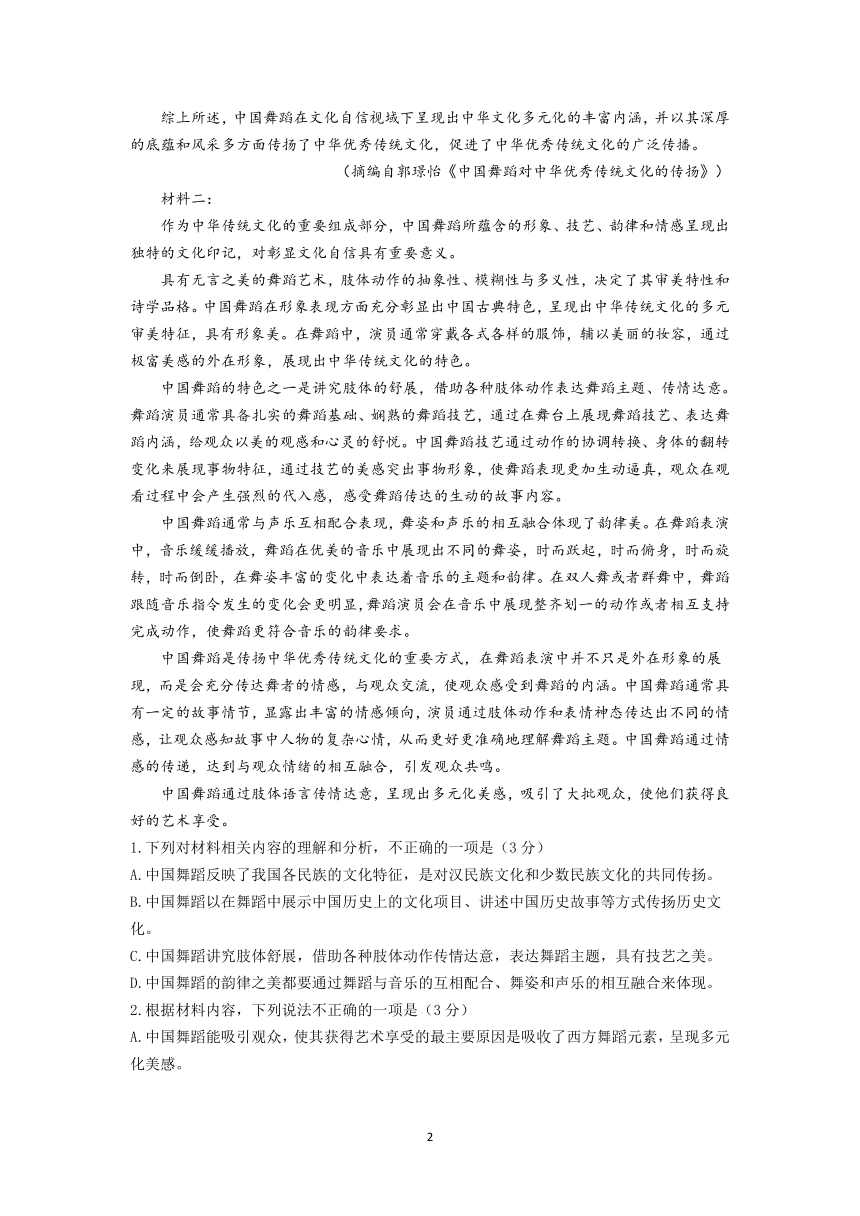 综上所述，中国舞蹈在文化自信视域下呈现出中华文化多元化的丰富内涵，并以其深厚的底蕴和风采多方面传扬了中华优秀传统文化，促进了中华优秀传统文化的广泛传播。

（摘编自郭璟怡《中国舞蹈对中华优秀传统文化的传扬》）

材料二：

作为中华传统文化的重要组成部分，中国舞蹈所蕴含的形象、技艺、韵律和情感呈现出独特的文化印记，对彰显文化自信具有重要意义。

具有无言之美的舞蹈艺术，肢体动作的抽象性、模糊性与多义性，决定了其审美特性和诗学品格。中国舞蹈在形象表现方面充分彰显出中国古典特色，呈现出中华传统文化的多元审美特征，具有形象美。在舞蹈中，演员通常穿戴各式各样的服饰，辅以美丽的妆容，通过极富美感的外在形象，展现出中华传统文化的特色。

中国舞蹈的特色之一是讲究肢体的舒展，借助各种肢体动作表达舞蹈主题、传情达意。舞蹈演员通常具备扎实的舞蹈基础、娴熟的舞蹈技艺，通过在舞台上展现舞蹈技艺、表达舞蹈内涵，给观众以美的观感和心灵的舒悦。中国舞蹈技艺通过动作的协调转换、身体的翻转变化来展现事物特征，通过技艺的美感突出事物形象，使舞蹈表现更加生动逼真，观众在观看过程中会产生强烈的代入感，感受舞蹈传达的生动的故事内容。

中国舞蹈通常与声乐互相配合表现，舞姿和声乐的相互融合体现了韵律美。在舞蹈表演中，音乐缓缓播放，舞蹈在优美的音乐中展现出不同的舞姿，时而跃起，时而俯身，时而旋转，时而倒卧，在舞姿丰富的变化中表达着音乐的主题和韵律。在双人舞或者群舞中，舞蹈跟随音乐指令发生的变化会更明显，舞蹈演员会在音乐中展现整齐划一的动作或者相互支持完成动作，使舞蹈更符合音乐的韵律要求。

中国舞蹈是传扬中华优秀传统文化的重要方式，在舞蹈表演中并不只是外在形象的展现，而是会充分传达舞者的情感，与观众交流，使观众感受到舞蹈的内涵。中国舞蹈通常具有一定的故事情节，显露出丰富的情感倾向，演员通过肢体动作和表情神态传达出不同的情感，让观众感知故事中人物的复杂心情，从而更好更准确地理解舞蹈主题。中国舞蹈通过情感的传递，达到与观众情绪的相互融合，引发观众共鸣。

中国舞蹈通过肢体语言传情达意，呈现出多元化美感，吸引了大批观众，使他们获得良好的艺术享受。

1.下列对材料相关内容的理解和分析，不正确的一项是（3分）

A.中国舞蹈反映了我国各民族的文化特征，是对汉民族文化和少数民族文化的共同传扬。

B.中国舞蹈以在舞蹈中展示中国历史上的文化项目、讲述中国历史故事等方式传扬历史文化。

C.中国舞蹈讲究肢体舒展，借助各种肢体动作传情达意，表达舞蹈主题，具有技艺之美。

D.中国舞蹈的韵律之美都要通过舞蹈与音乐的互相配合、舞姿和声乐的相互融合来体现。

2.根据材料内容，下列说法不正确的一项是（3分）

A.中国舞蹈能吸引观众，使其获得艺术享受的最主要原因是吸收了西方舞蹈元素，呈现多元化美感。

2